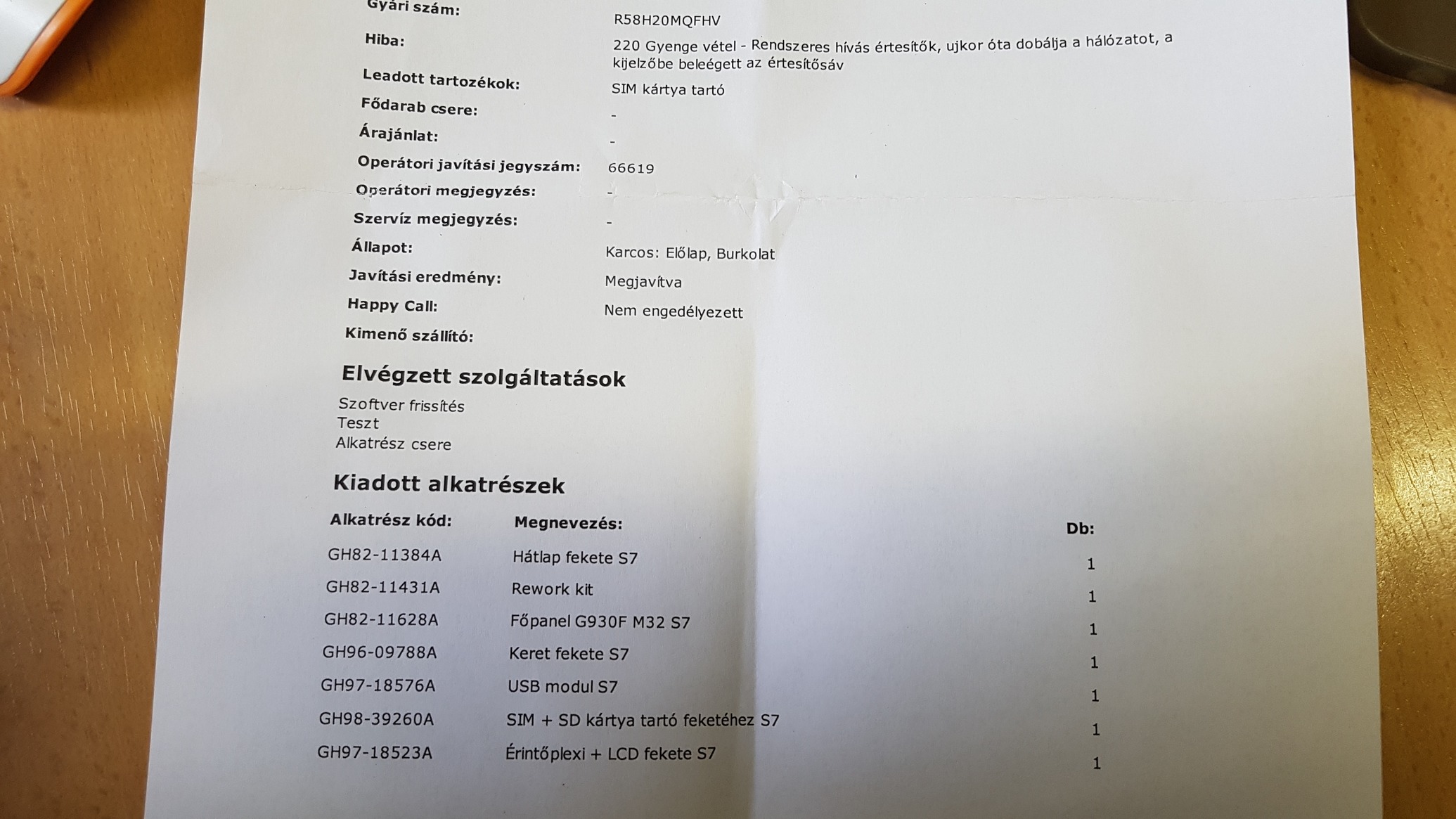 Gyári szám: R58H20MQFHV

Hiba: 220 Gyenge vétel - Rendszeres hívás értesítők, ujkor óta dobálja a hálózatot, a kijelzőbe beleégett az értesítősáv

Leadott tartozékok: SIM kártya tartó

Fődarab csere: -

Árajánlat: -

Operátori javítási jegyszám: 66619

Operátori megjegyzés: -

Szervíz megjegyzés: -

Állapot: Karcos: Előlap, Burkolat

Javítási eredmény: Megjavítva

Happy Call: Nem engedélyezett

Kimenő szállító:

Elvégzett szolgáltatások

Szoftver frissítés
Teszt
Alkatrész csere

Kiadott alkatrészek

| Alkatrész kód: | Megnevezés: | Db: |
|---|---|---|
| GH82-11384A | Hátlap fekete S7 | 1 |
| GH82-11431A | Rework kit | 1 |
| GH82-11628A | Főpanel G930F M32 S7 | 1 |
| GH96-09788A | Keret fekete S7 | 1 |
| GH97-18576A | USB modul S7 | 1 |
| GH98-39260A | SIM + SD kártya tartó feketéhez S7 | 1 |
| GH97-18523A | Érintőplexi + LCD fekete S7 | 1 |